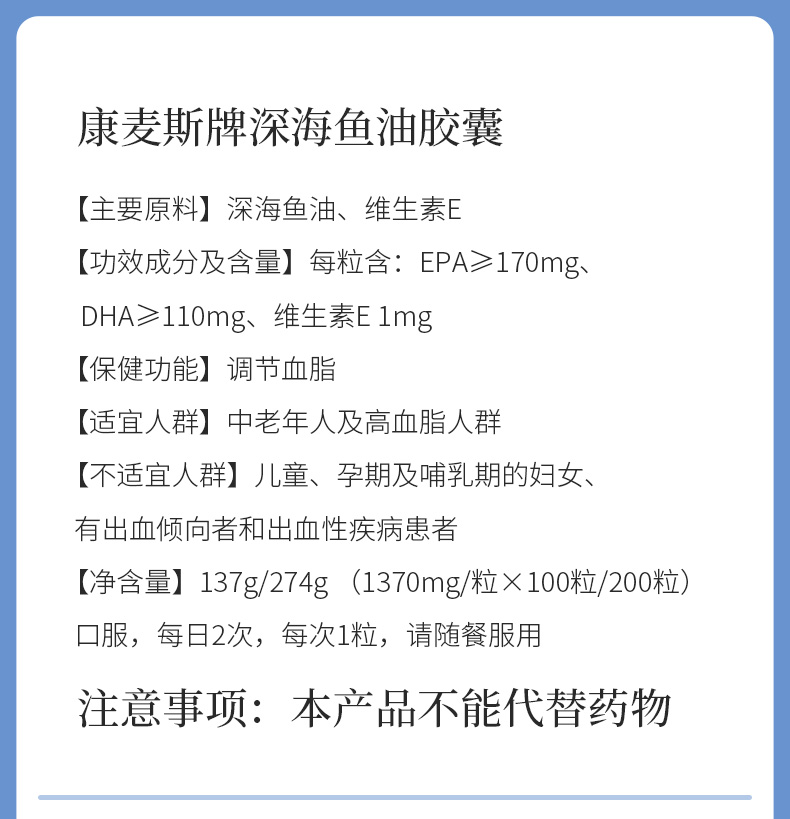 康麦斯牌深海鱼油胶囊

【主要原料】深海鱼油、维生素E

【功效成分及含量】每粒含：EPA≥170mg、DHA≥110mg、维生素E 1mg

【保健功能】调节血脂

【适宜人群】中老年人及高血脂人群

【不适宜人群】儿童、孕期及哺乳期的妇女、有出血倾向者和出血性疾病患者

【净含量】137g/274g （1370mg/粒×100粒/200粒）

口服，每日2次，每次1粒，请随餐服用

注意事项：本产品不能代替药物